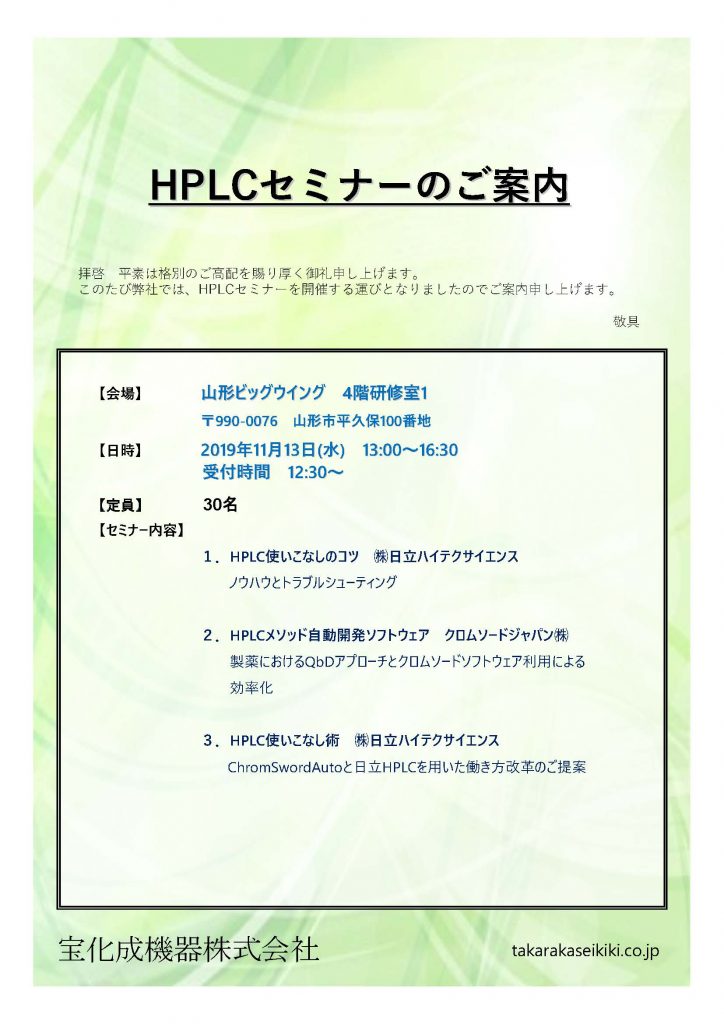 HPLCセミナーのご案内

拝啓　平素は格別のご高配を賜り厚く御礼申し上げます。
このたび弊社では、HPLCセミナーを開催する運びとなりましたのでご案内申し上げます。

敬具

【会場】　山形ビッグウイング　4階研修室1
〒990-0076　山形市平久保100番地

【日時】　2019年11月13日(水)　13:00～16:30
受付時間　12:30～

【定員】　30名

【セミナー内容】

1．HPLC使いこなしのコツ　㈱日立ハイテクサイエンス
ノウハウとトラブルシューティング

2．HPLCメソッド自動開発ソフトウェア　クロムソードジャパン㈱
製薬におけるQbDアプローチとクロムソードソフトウェア利用による効率化

3．HPLC使いこなし術　㈱日立ハイテクサイエンス
ChromSwordAutoと日立HPLCを用いた働き方改革のご提案

宝化成機器株式会社

takarakaseikiki.co.jp